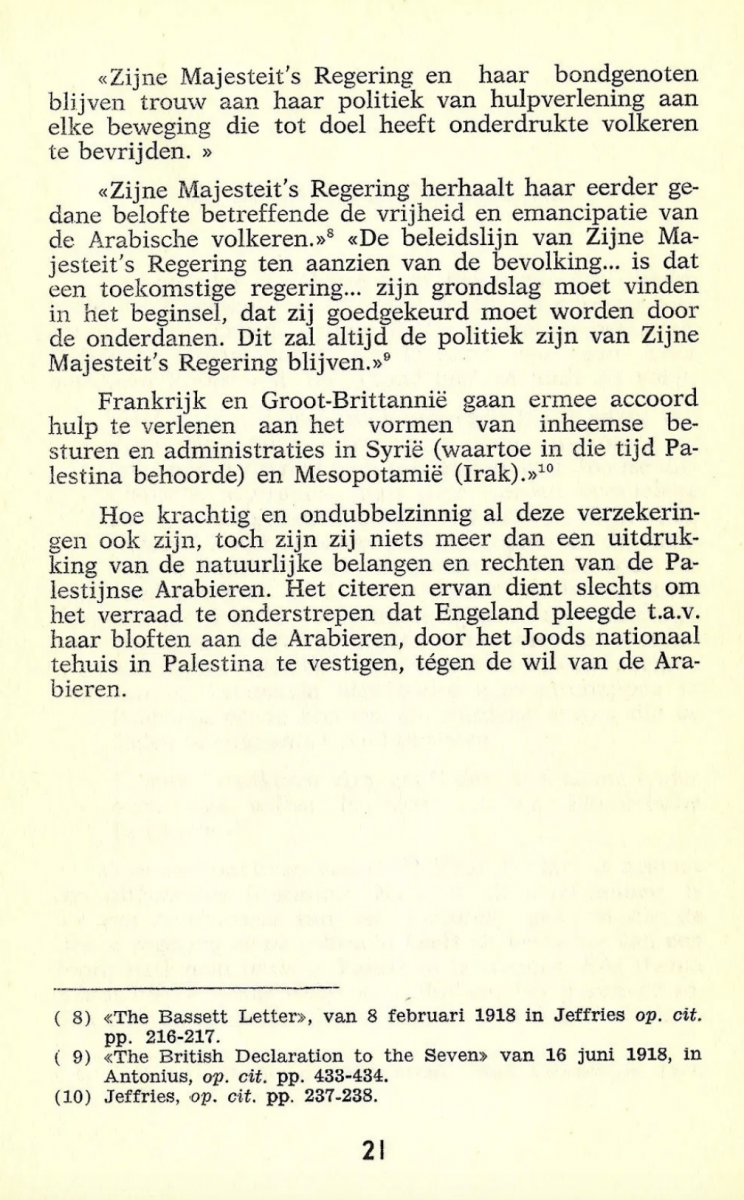 «Zijne Majesteit's Regering en haar bondgenoten blijven trouw aan haar politiek van hulpverlening aan elke beweging die tot doel heeft onderdrukte volkeren te bevrijden. »

«Zijne Majesteit's Regering herhaalt haar eerder gedane belofte betreffende de vrijheid en emancipatie van de Arabische volkeren.»$^{8}$ «De beleidslijn van Zijne Majesteit's Regering ten aanzien van de bevolking... is dat een toekomstige regering... zijn grondslag moet vinden in het beginsel, dat zij goedgekeurd moet worden door de onderdanen. Dit zal altijd de politiek zijn van Zijne Majesteit's Regering blijven.»$^{9}$

Frankrijk en Groot-Brittannië gaan ermee accoord hulp te verlenen aan het vormen van inheemse besturen en administraties in Syrië (waartoe in die tijd Palestina behoorde) en Mesopotamië (Irak).»$^{10}$

Hoe krachtig en ondubbelzinnig al deze verzekeringen ook zijn, toch zijn zij niets meer dan een uitdrukking van de natuurlijke belangen en rechten van de Palestijnse Arabieren. Het citeren ervan dient slechts om het verraad te onderstrepen dat Engeland pleegde t.a.v. haar bloften aan de Arabieren, door het Joods nationaal tehuis in Palestina te vestigen, tégen de wil van de Arabieren.

( 8) «The Bassett Letter», van 8 februari 1918 in Jeffries op. cit. pp. 216-217.
( 9) «The British Declaration to the Seven» van 16 juni 1918, in Antonius, op. cit. pp. 433-434.
(10) Jeffries, op. cit. pp. 237-238.

21